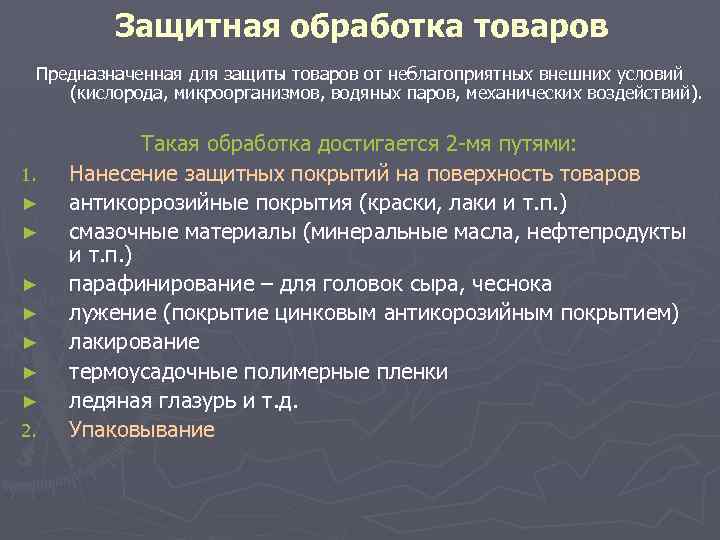 Защитная обработка товаров

Предназначенная для защиты товаров от неблагоприятных внешних условий (кислорода, микроорганизмов, водяных паров, механических воздействий).

Такая обработка достигается 2-мя путями:

1. Нанесение защитных покрытий на поверхность товаров
► антикоррозийные покрытия (краски, лаки и т.п.)
► смазочные материалы (минеральные масла, нефтепродукты и т.п.)
► парафинирование – для головок сыра, чеснока
► лужение (покрытие цинковым антикорозийным покрытием)
► лакирование
► термоусадочные полимерные пленки
► ледяная глазурь и т.д.
2. Упаковывание